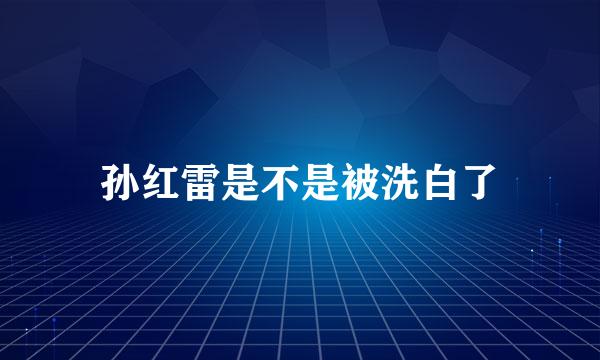 孙红雷是不是被洗白了